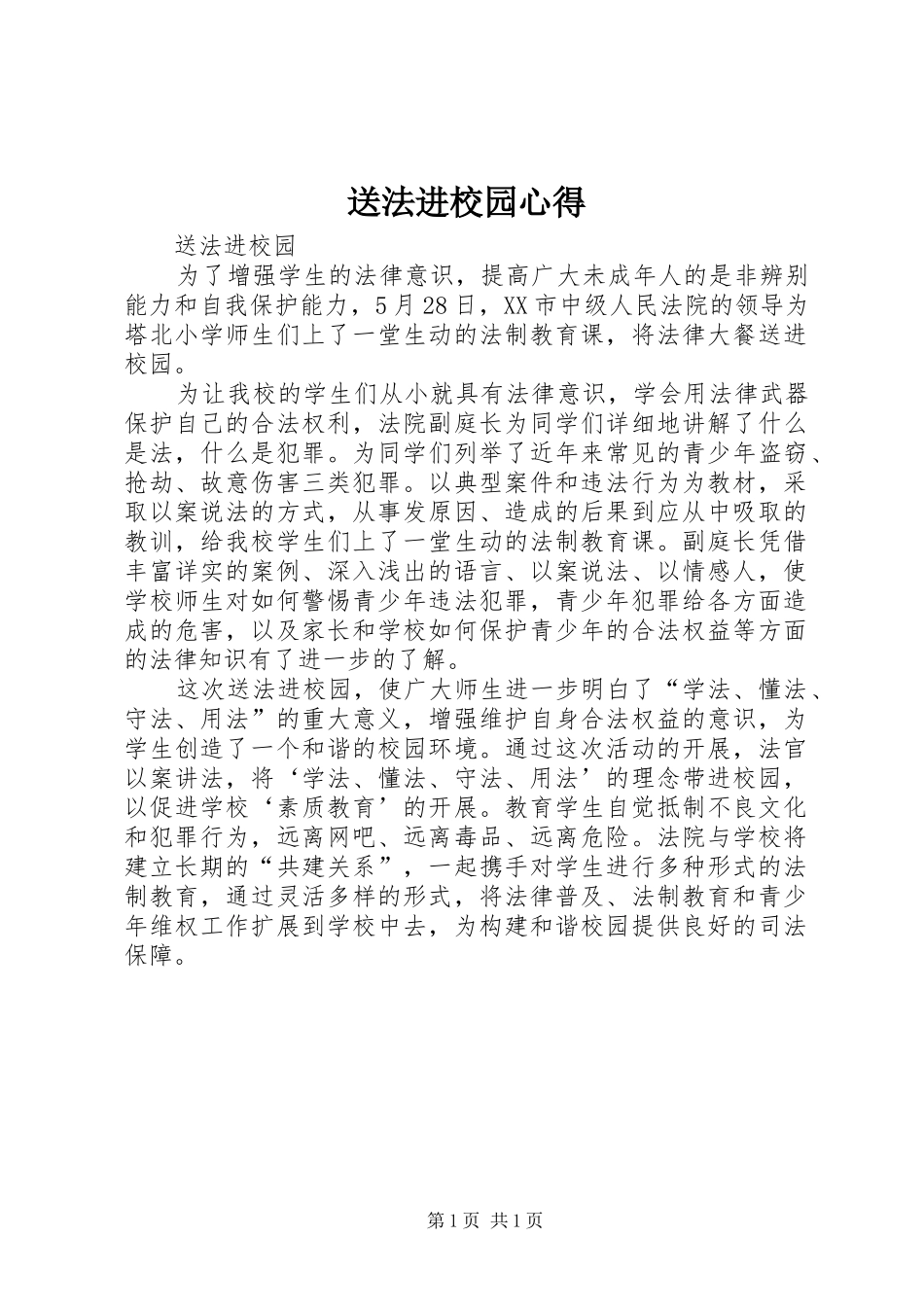 送法进校园心得

送法进校园

为了增强学生的法律意识，提高广大未成年人的是非辨别能力和自我保护能力，5月28日，XX市中级人民法院的领导为塔北小学师生们上了一堂生动的法制教育课，将法律大餐送进校园。

为让我校的学生们从小就具有法律意识，学会用法律武器保护自己的合法权利，法院副庭长为同学们详细地讲解了什么是法，什么是犯罪。为同学们列举了近年来常见的青少年盗窃、抢劫、故意伤害三类犯罪。以典型案件和违法行为为教材，采取以案说法的方式，从事发原因、造成的后果到应从中吸取的教训，给我校学生们上了一堂生动的法制教育课。副庭长凭借丰富详实的案例、深入浅出的语言、以案说法、以情感人，使学校师生对如何警惕青少年违法犯罪，青少年犯罪给各方面造成的危害，以及家长和学校如何保护青少年的合法权益等方面的法律知识有了进一步的了解。

这次送法进校园，使广大师生进一步明白了“学法、懂法、守法、用法”的重大意义，增强维护自身合法权益的意识，为学生创造了一个和谐的校园环境。通过这次活动的开展，法官以案讲法，将‘学法、懂法、守法、用法’的理念带进校园，以促进学校‘素质教育’的开展。教育学生自觉抵制不良文化和犯罪行为，远离网吧、远离毒品、远离危险。法院与学校将建立长期的“共建关系”，一起携手对学生进行多种形式的法制教育，通过灵活多样的形式，将法律普及、法制教育和青少年维权工作扩展到学校中去，为构建和谐校园提供良好的司法保障。

第1页 共1页